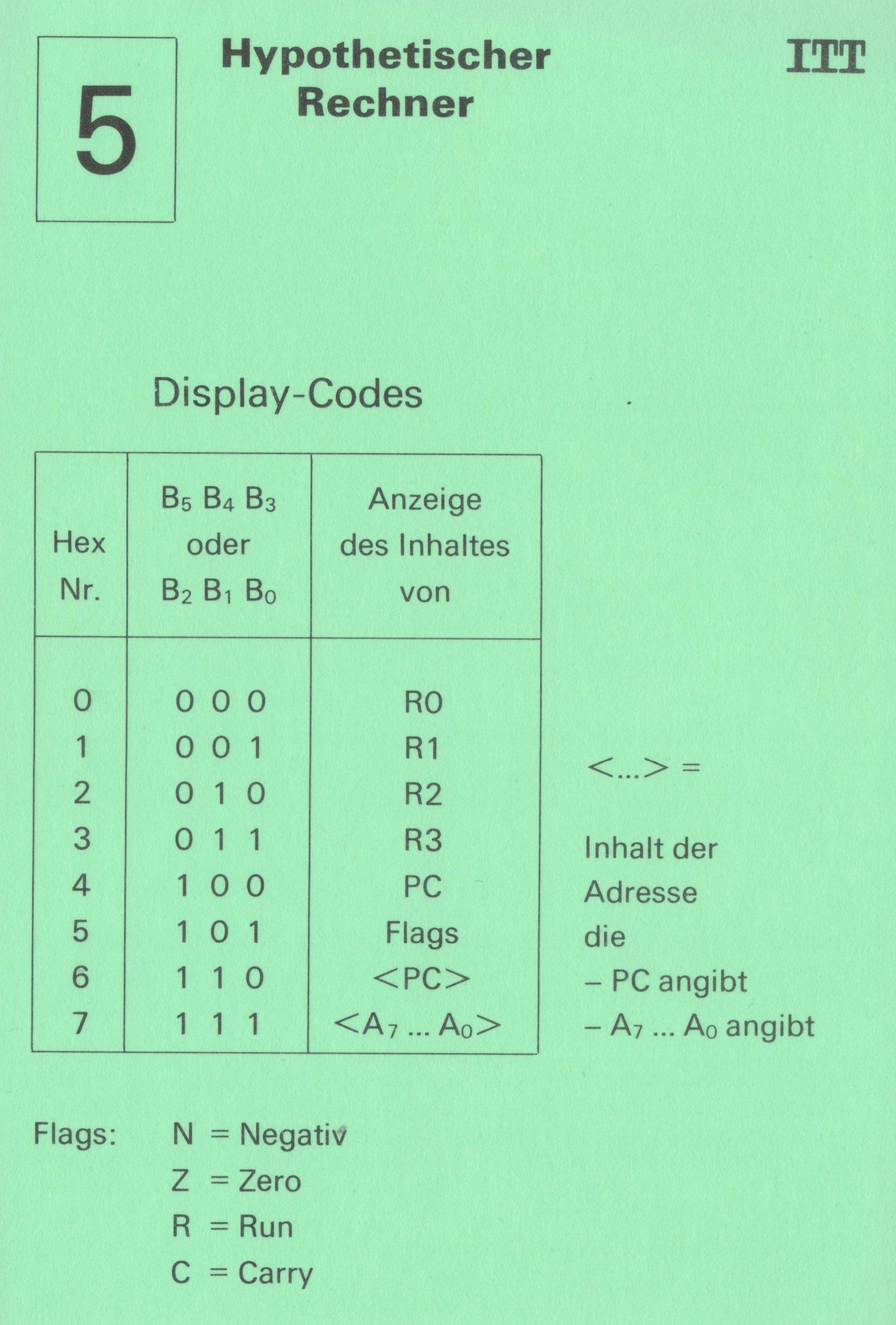 5

Hypothetischer Rechner

ITT

Display-Codes

| Hex Nr. | $B_5$ $B_4$ $B_3$ oder $B_2$ $B_1$ $B_0$ | Anzeige des Inhaltes von |
|---|---|---|
| 0 | 0 0 0 | R0 |
| 1 | 0 0 1 | R1 |
| 2 | 0 1 0 | R2 |
| 3 | 0 1 1 | R3 |
| 4 | 1 0 0 | PC |
| 5 | 1 0 1 | Flags |
| 6 | 1 1 0 | <PC> |
| 7 | 1 1 1 | <$A_7$ ... $A_0$> |

<...> =

Inhalt der Adresse die
- PC angibt
- $A_7$ ... $A_0$ angibt

Flags: N = Negativ
Z = Zero
R = Run
C = Carry